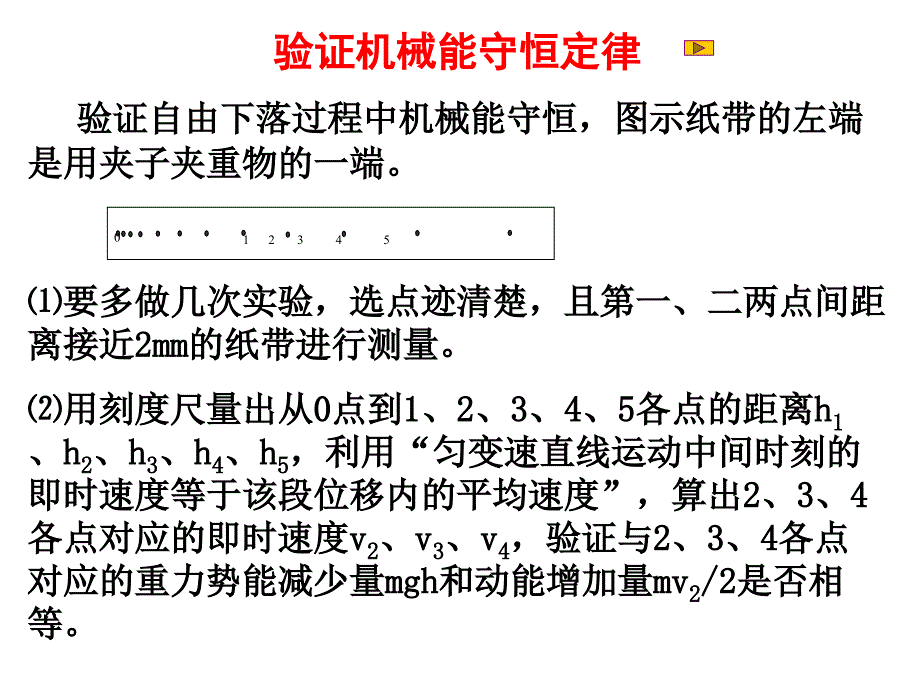 验证机械能守恒定律

验证自由下落过程中机械能守恒，图示纸带的左端是用夹子夹重物的一端。

0 1 2 3 4 5

⑴要多做几次实验，选点迹清楚，且第一、二两点间距离接近2mm的纸带进行测量。

⑵用刻度尺量出从0点到1、2、3、4、5各点的距离$h_1$、$h_2$、$h_3$、$h_4$、$h_5$，利用“匀变速直线运动中间时刻的即时速度等于该段位移内的平均速度”，算出2、3、4各点对应的即时速度$v_2$、$v_3$、$v_4$，验证与2、3、4各点对应的重力势能减少量mgh和动能增加量$mv_2/2$是否相等。